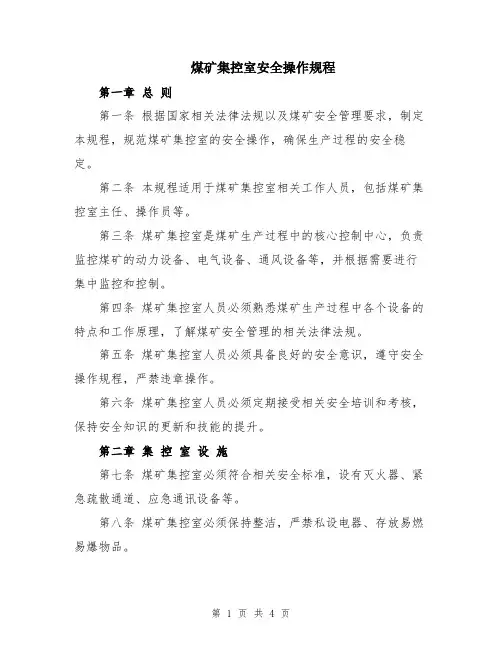 煤矿集控室安全操作规程

第一章 总 则

第一条 根据国家相关法律法规以及煤矿安全管理要求，制定本规程，规范煤矿集控室的安全操作，确保生产过程的安全稳定。

第二条 本规程适用于煤矿集控室相关工作人员，包括煤矿集控室主任、操作员等。

第三条 煤矿集控室是煤矿生产过程中的核心控制中心，负责监控煤矿的动力设备、电气设备、通风设备等，并根据需要进行集中监控和控制。

第四条 煤矿集控室人员必须熟悉煤矿生产过程中各个设备的特点和工作原理，了解煤矿安全管理的相关法律法规。

第五条 煤矿集控室人员必须具备良好的安全意识，遵守安全操作规程，严禁违章操作。

第六条 煤矿集控室人员必须定期接受相关安全培训和考核，保持安全知识的更新和技能的提升。

第二章 集 控 室 设 施

第七条 煤矿集控室必须符合相关安全标准，设有灭火器、紧急疏散通道、应急通讯设备等。

第八条 煤矿集控室必须保持整洁，严禁私设电器、存放易燃易爆物品。

第 1 页 共 4 页